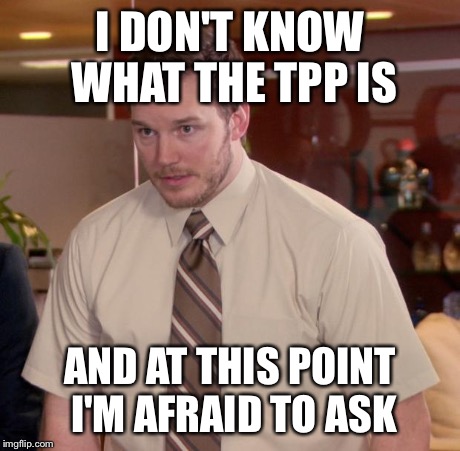 I DON'T KNOW WHAT THE TPP IS

AND AT THIS POINT I'M AFRAID TO ASK

imgflip.com